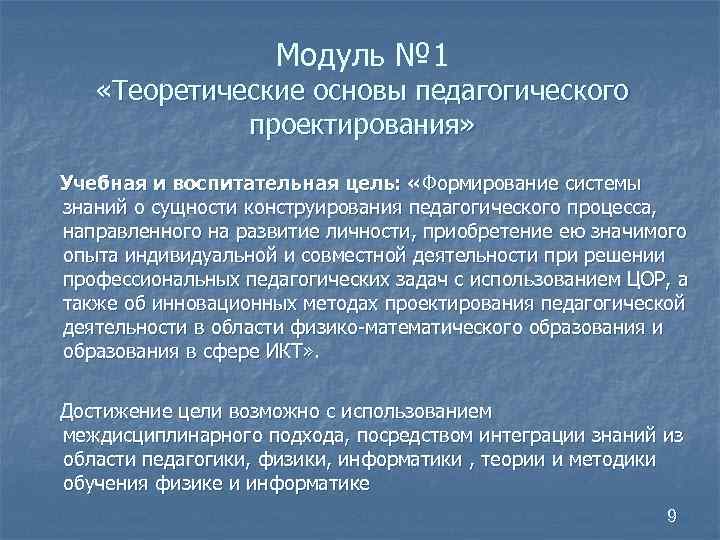 Модуль №1
«Теоретические основы педагогического проектирования»

Учебная и воспитательная цель: «Формирование системы знаний о сущности конструирования педагогического процесса, направленного на развитие личности, приобретение ею значимого опыта индивидуальной и совместной деятельности при решении профессиональных педагогических задач с использованием ЦОР, а также об инновационных методах проектирования педагогической деятельности в области физико-математического образования и образования в сфере ИКТ».

Достижение цели возможно с использованием междисциплинарного подхода, посредством интеграции знаний из области педагогики, физики, информатики , теории и методики обучения физике и информатике

9